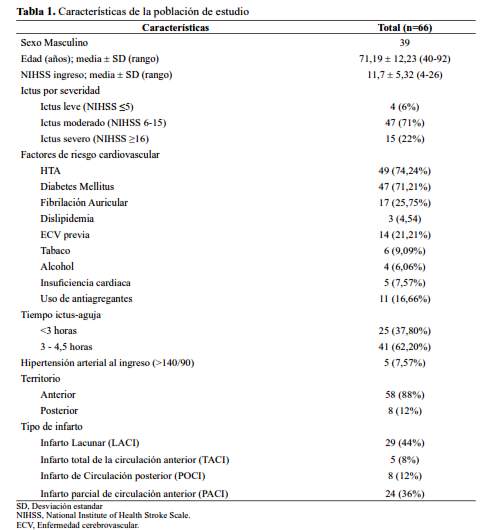 **Tabla 1.** Características de la población de estudio

| Características | Total (n=66) |
|---|---|
| Sexo Masculino | 39 |
| Edad (años); media ± SD (rango) | 71,19 ± 12,23 (40-92) |
| NIHSS ingreso; media ± SD (rango) | 11,7 ± 5,32 (4-26) |
| Ictus por severidad | |
| Ictus leve (NIHSS ≤5) | 4 (6%) |
| Ictus moderado (NIHSS 6-15) | 47 (71%) |
| Ictus severo (NIHSS ≥16) | 15 (22%) |
| Factores de riesgo cardiovascular | |
| HTA | 49 (74,24%) |
| Diabetes Mellitus | 47 (71,21%) |
| Fibrilación Auricular | 17 (25,75%) |
| Dislipidemia | 3 (4,54) |
| ECV previa | 14 (21,21%) |
| Tabaco | 6 (9,09%) |
| Alcohol | 4 (6,06%) |
| Insuficiencia cardiaca | 5 (7,57%) |
| Uso de antiagregantes | 11 (16,66%) |
| Tiempo ictus-aguja | |
| <3 horas | 25 (37,80%) |
| 3 - 4,5 horas | 41 (62,20%) |
| Hipertensión arterial al ingreso (>140/90) | 5 (7,57%) |
| Territorio | |
| Anterior | 58 (88%) |
| Posterior | 8 (12%) |
| Tipo de infarto | |
| Infarto Lacunar (LACI) | 29 (44%) |
| Infarto total de la circulación anterior (TACI) | 5 (8%) |
| Infarto de Circulación posterior (POCI) | 8 (12%) |
| Infarto parcial de circulación anterior (PACI) | 24 (36%) |

SD, Desviación estandar
NIHSS, National Institute of Health Stroke Scale.
ECV, Enfermedad cerebrovascular.